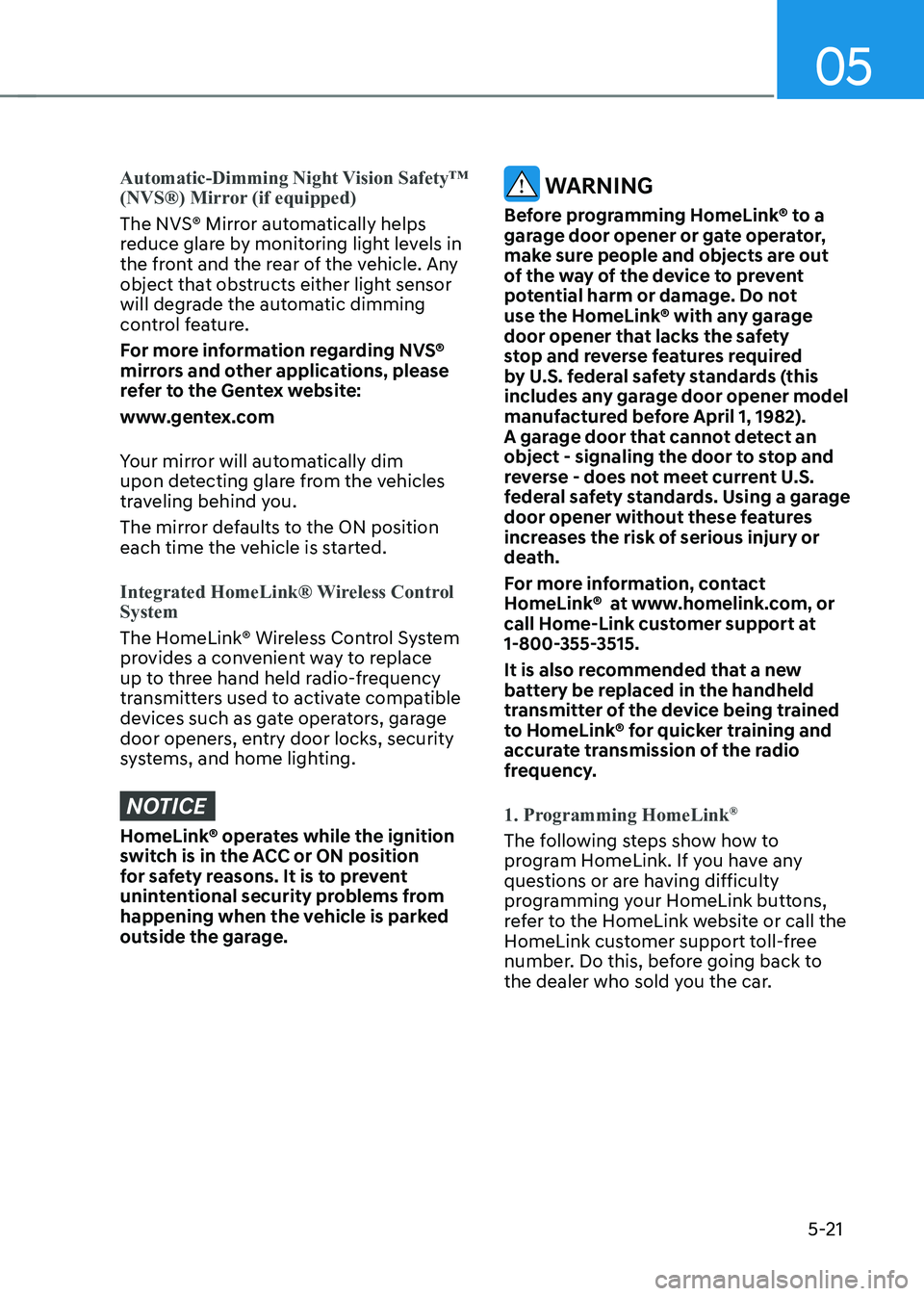 05

Automatic-Dimming Night Vision Safety™ (NVS®) Mirror (if equipped)

The NVS® Mirror automatically helps reduce glare by monitoring light levels in the front and the rear of the vehicle. Any object that obstructs either light sensor will degrade the automatic dimming control feature.

For more information regarding NVS® mirrors and other applications, please refer to the Gentex website:

www.gentex.com

Your mirror will automatically dim upon detecting glare from the vehicles traveling behind you.

The mirror defaults to the ON position each time the vehicle is started.

Integrated HomeLink® Wireless Control System

The HomeLink® Wireless Control System provides a convenient way to replace up to three hand held radio-frequency transmitters used to activate compatible devices such as gate operators, garage door openers, entry door locks, security systems, and home lighting.

NOTICE

HomeLink® operates while the ignition switch is in the ACC or ON position for safety reasons. It is to prevent unintentional security problems from happening when the vehicle is parked outside the garage.

WARNING

Before programming HomeLink® to a garage door opener or gate operator, make sure people and objects are out of the way of the device to prevent potential harm or damage. Do not use the HomeLink® with any garage door opener that lacks the safety stop and reverse features required by U.S. federal safety standards (this includes any garage door opener model manufactured before April 1, 1982). A garage door that cannot detect an object - signaling the door to stop and reverse - does not meet current U.S. federal safety standards. Using a garage door opener without these features increases the risk of serious injury or death.

For more information, contact HomeLink® at www.homelink.com, or call Home-Link customer support at 1-800-355-3515.

It is also recommended that a new battery be replaced in the handheld transmitter of the device being trained to HomeLink® for quicker training and accurate transmission of the radio frequency.

1. Programming HomeLink®

The following steps show how to program HomeLink. If you have any questions or are having difficulty programming your HomeLink buttons, refer to the HomeLink website or call the HomeLink customer support toll-free number. Do this, before going back to the dealer who sold you the car.

5-21

carmanualsonline.info